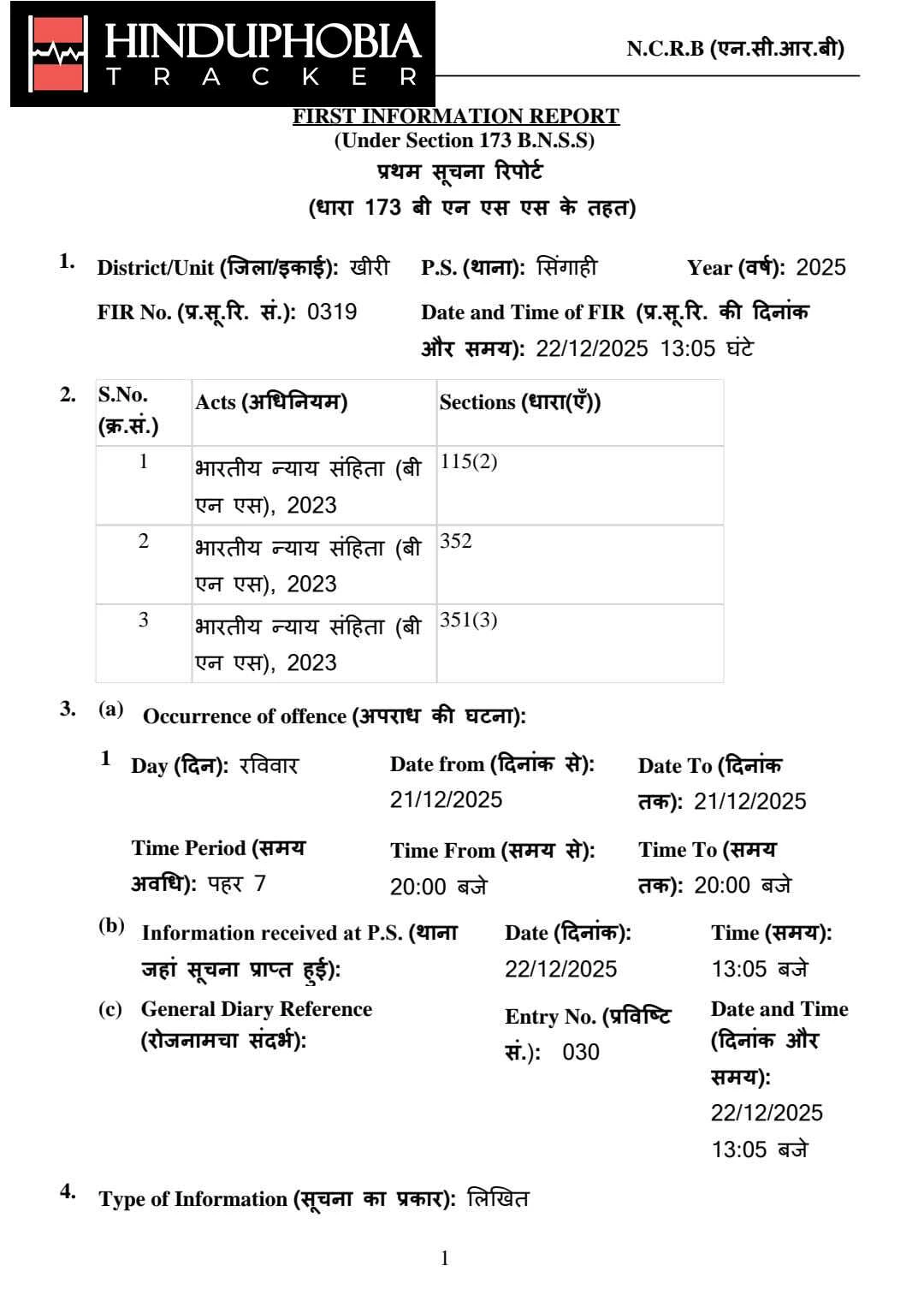 HINDUPHOBIA
TRACKER

N.C.R.B (एन.सी.आर.बी)

FIRST INFORMATION REPORT
(Under Section 173 B.N.S.S)
प्रथम सूचना रिपोर्ट
(धारा 173 बी एन एस एस के तहत)

1. District/Unit (जिला/इकाई): खीरी P.S. (थाना): सिंगाही Year (वर्ष): 2025

FIR No. (प्र.सू.रि. सं.): 0319 Date and Time of FIR (प्र.सू.रि. की दिनांक और समय): 22/12/2025 13:05 घंटे

2.
| S.No. (क्र.सं.) | Acts (अधिनियम) | Sections (धारा(एँ)) |
|---|---|---|
| 1 | भारतीय न्याय संहिता (बी एन एस), 2023 | 115(2) |
| 2 | भारतीय न्याय संहिता (बी एन एस), 2023 | 352 |
| 3 | भारतीय न्याय संहिता (बी एन एस), 2023 | 351(3) |

3. (a) Occurrence of offence (अपराध की घटना):

1 Day (दिन): रविवार Date from (दिनांक से): 21/12/2025 Date To (दिनांक तक): 21/12/2025

Time Period (समय अवधि): पहर 7 Time From (समय से): 20:00 बजे Time To (समय तक): 20:00 बजे

(b) Information received at P.S. (थाना जहां सूचना प्राप्त हुई): Date (दिनांक): 22/12/2025 Time (समय): 13:05 बजे

(c) General Diary Reference (रोजनामचा संदर्भ): Entry No. (प्रविष्टि सं.): 030 Date and Time (दिनांक और समय): 22/12/2025 13:05 बजे

4. Type of Information (सूचना का प्रकार): लिखित

1